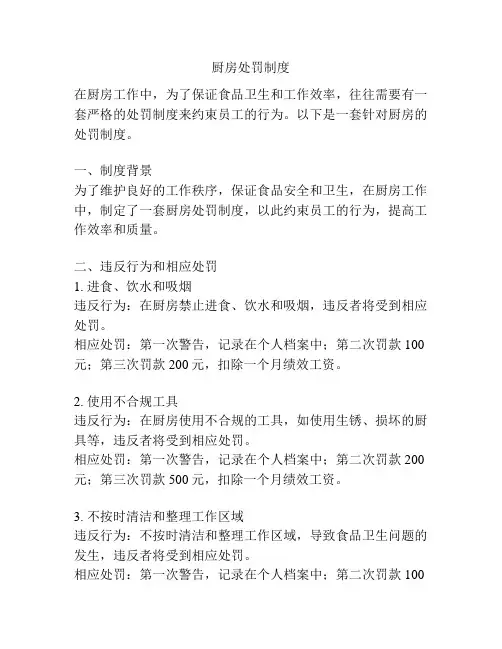 厨房处罚制度

在厨房工作中，为了保证食品卫生和工作效率，往往需要有一套严格的处罚制度来约束员工的行为。以下是一套针对厨房的处罚制度。

一、制度背景
为了维护良好的工作秩序，保证食品安全和卫生，在厨房工作中，制定了一套厨房处罚制度，以此约束员工的行为，提高工作效率和质量。

二、违反行为和相应处罚
1. 进食、饮水和吸烟
违反行为：在厨房禁止进食、饮水和吸烟，违反者将受到相应处罚。
相应处罚：第一次警告，记录在个人档案中；第二次罚款 100 元；第三次罚款 200 元，扣除一个月绩效工资。

2. 使用不合规工具
违反行为：在厨房使用不合规的工具，如使用生锈、损坏的厨具等，违反者将受到相应处罚。
相应处罚：第一次警告，记录在个人档案中；第二次罚款 200 元；第三次罚款 500 元，扣除一个月绩效工资。

3. 不按时清洁和整理工作区域
违反行为：不按时清洁和整理工作区域，导致食品卫生问题的发生，违反者将受到相应处罚。
相应处罚：第一次警告，记录在个人档案中；第二次罚款 100